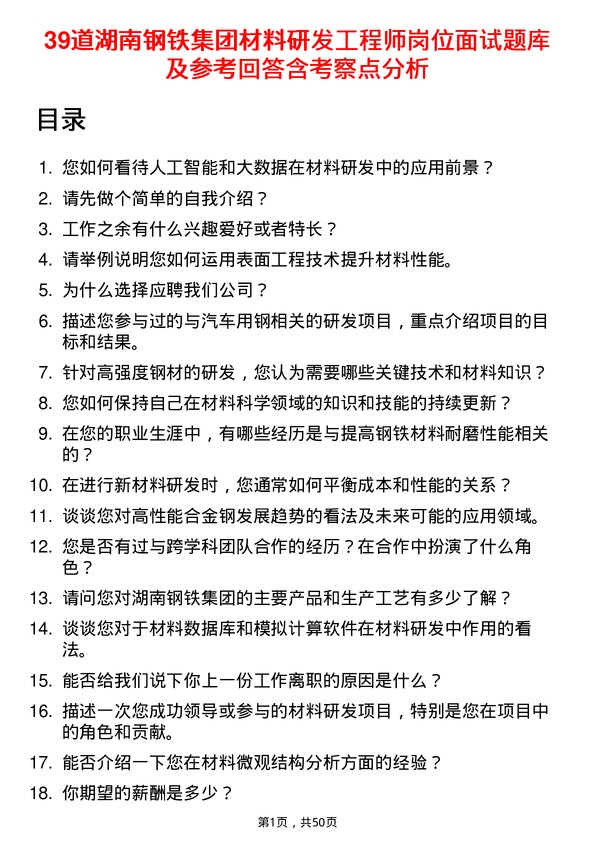 39道湖南钢铁集团材料研发工程师岗位面试题库及参考回答含考察点分析

目录

1. 您如何看待人工智能和大数据在材料研发中的应用前景？
2. 请先做个简单的自我介绍？
3. 工作之余有什么兴趣爱好或者特长？
4. 请举例说明您如何运用表面工程技术提升材料性能。
5. 为什么选择应聘我们公司？
6. 描述您参与过的与汽车用钢相关的研发项目，重点介绍项目的目标和结果。
7. 针对高强度钢材的研发，您认为需要哪些关键技术和材料知识？
8. 您如何保持自己在材料科学领域的知识和技能的持续更新？
9. 在您的职业生涯中，有哪些经历是与提高钢铁材料耐磨性能相关的？
10. 在进行新材料研发时，您通常如何平衡成本和性能的关系？
11. 谈谈您对高性能合金钢发展趋势的看法及未来可能的应用领域。
12. 您是否有过与跨学科团队合作的经历？在合作中扮演了什么角色？
13. 请问您对湖南钢铁集团的主要产品和生产工艺有多少了解？
14. 谈谈您对于材料数据库和模拟计算软件在材料研发中作用的看法。
15. 能否给我们说下你上一份工作离职的原因是什么？
16. 描述一次您成功领导或参与的材料研发项目，特别是您在项目中的角色和贡献。
17. 能否介绍一下您在材料微观结构分析方面的经验？
18. 你期望的薪酬是多少？

第1页，共50页